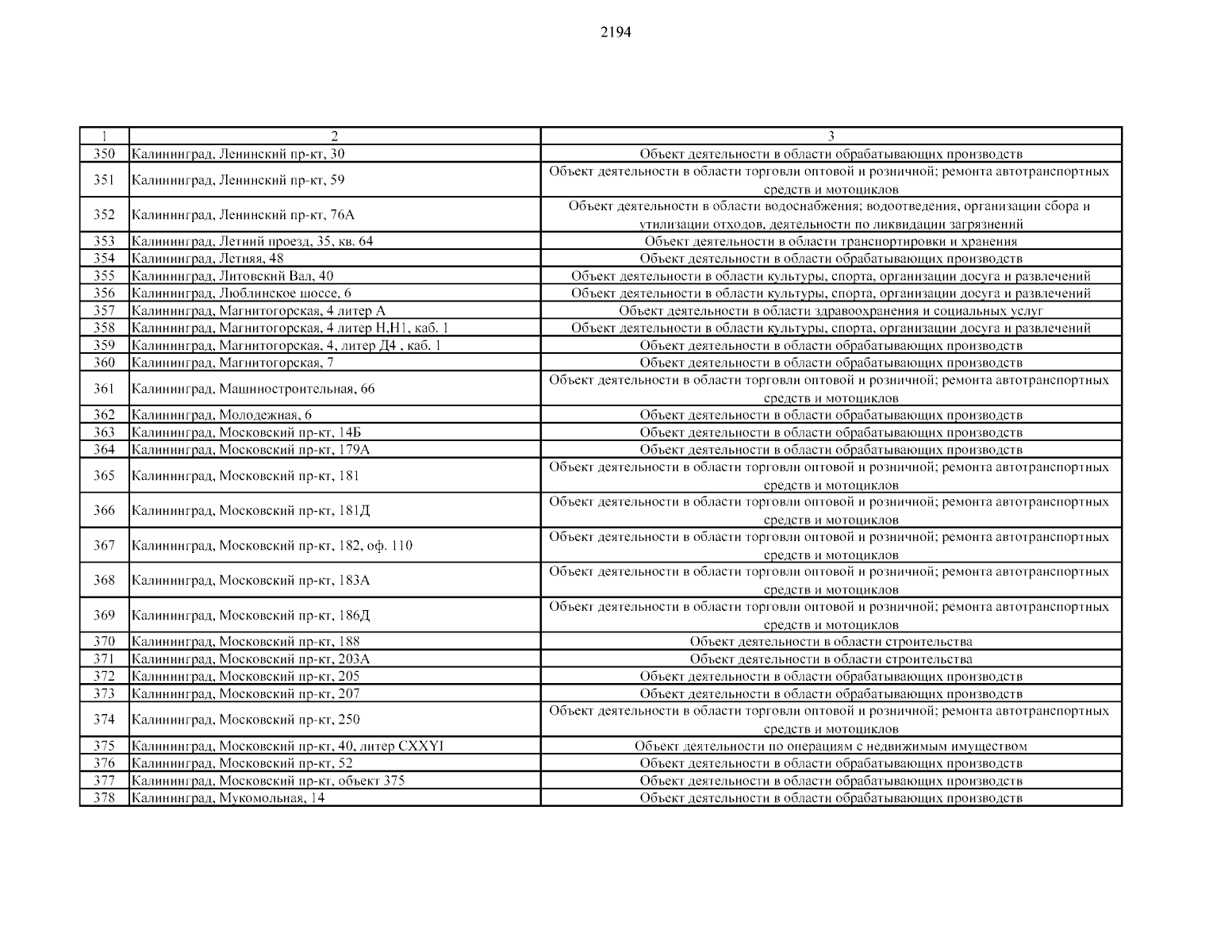 2194

| 1 | 2 | 3 |
|---|---|---|
| 350 | Калининград, Ленинский пр-кт, 30 | Объект деятельности в области обрабатывающих производств |
| 351 | Калининград, Ленинский пр-кт, 59 | Объект деятельности в области торговли оптовой и розничной; ремонта автотранспортных средств и мотоциклов |
| 352 | Калининград, Ленинский пр-кт, 76А | Объект деятельности в области водоснабжения; водоотведения, организации сбора и утилизации отходов, деятельности по ликвидации загрязнений |
| 353 | Калининград, Летний проезд, 35, кв. 64 | Объект деятельности в области транспортировки и хранения |
| 354 | Калининград, Летняя, 48 | Объект деятельности в области обрабатывающих производств |
| 355 | Калининград, Литовский Вал, 40 | Объект деятельности в области культуры, спорта, организации досуга и развлечений |
| 356 | Калининград, Люблинское шоссе, 6 | Объект деятельности в области культуры, спорта, организации досуга и развлечений |
| 357 | Калининград, Магнитогорская, 4 литер А | Объект деятельности в области здравоохранения и социальных услуг |
| 358 | Калининград, Магнитогорская, 4 литер Н,Н1, каб. 1 | Объект деятельности в области культуры, спорта, организации досуга и развлечений |
| 359 | Калининград, Магнитогорская, 4, литер Д4 , каб. 1 | Объект деятельности в области обрабатывающих производств |
| 360 | Калининград, Магнитогорская, 7 | Объект деятельности в области обрабатывающих производств |
| 361 | Калининград, Машиностроительная, 66 | Объект деятельности в области торговли оптовой и розничной; ремонта автотранспортных средств и мотоциклов |
| 362 | Калининград, Молодежная, 6 | Объект деятельности в области обрабатывающих производств |
| 363 | Калининград, Московский пр-кт, 14Б | Объект деятельности в области обрабатывающих производств |
| 364 | Калининград, Московский пр-кт, 179А | Объект деятельности в области обрабатывающих производств |
| 365 | Калининград, Московский пр-кт, 181 | Объект деятельности в области торговли оптовой и розничной; ремонта автотранспортных средств и мотоциклов |
| 366 | Калининград, Московский пр-кт, 181Д | Объект деятельности в области торговли оптовой и розничной; ремонта автотранспортных средств и мотоциклов |
| 367 | Калининград, Московский пр-кт, 182, оф. 110 | Объект деятельности в области торговли оптовой и розничной; ремонта автотранспортных средств и мотоциклов |
| 368 | Калининград, Московский пр-кт, 183А | Объект деятельности в области торговли оптовой и розничной; ремонта автотранспортных средств и мотоциклов |
| 369 | Калининград, Московский пр-кт, 186Д | Объект деятельности в области торговли оптовой и розничной; ремонта автотранспортных средств и мотоциклов |
| 370 | Калининград, Московский пр-кт, 188 | Объект деятельности в области строительства |
| 371 | Калининград, Московский пр-кт, 203А | Объект деятельности в области строительства |
| 372 | Калининград, Московский пр-кт, 205 | Объект деятельности в области обрабатывающих производств |
| 373 | Калининград, Московский пр-кт, 207 | Объект деятельности в области обрабатывающих производств |
| 374 | Калининград, Московский пр-кт, 250 | Объект деятельности в области торговли оптовой и розничной; ремонта автотранспортных средств и мотоциклов |
| 375 | Калининград, Московский пр-кт, 40, литер CXXYI | Объект деятельности по операциям с недвижимым имуществом |
| 376 | Калининград, Московский пр-кт, 52 | Объект деятельности в области обрабатывающих производств |
| 377 | Калининград, Московский пр-кт, объект 375 | Объект деятельности в области обрабатывающих производств |
| 378 | Калининград, Мукомольная, 14 | Объект деятельности в области обрабатывающих производств |